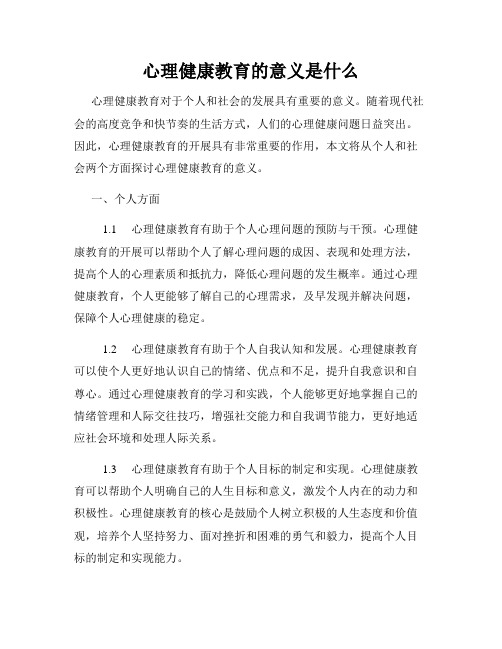 心理健康教育的意义是什么

心理健康教育对于个人和社会的发展具有重要的意义。随着现代社会的高度竞争和快节奏的生活方式，人们的心理健康问题日益突出。因此，心理健康教育的开展具有非常重要的作用，本文将从个人和社会两个方面探讨心理健康教育的意义。

一、个人方面

1.1　心理健康教育有助于个人心理问题的预防与干预。心理健康教育的开展可以帮助个人了解心理问题的成因、表现和处理方法，提高个人的心理素质和抵抗力，降低心理问题的发生概率。通过心理健康教育，个人更能够了解自己的心理需求，及早发现并解决问题，保障个人心理健康的稳定。

1.2　心理健康教育有助于个人自我认知和发展。心理健康教育可以使个人更好地认识自己的情绪、优点和不足，提升自我意识和自尊心。通过心理健康教育的学习和实践，个人能够更好地掌握自己的情绪管理和人际交往技巧，增强社交能力和自我调节能力，更好地适应社会环境和处理人际关系。

1.3　心理健康教育有助于个人目标的制定和实现。心理健康教育可以帮助个人明确自己的人生目标和意义，激发个人内在的动力和积极性。心理健康教育的核心是鼓励个人树立积极的人生态度和价值观，培养个人坚持努力、面对挫折和困难的勇气和毅力，提高个人目标的制定和实现能力。